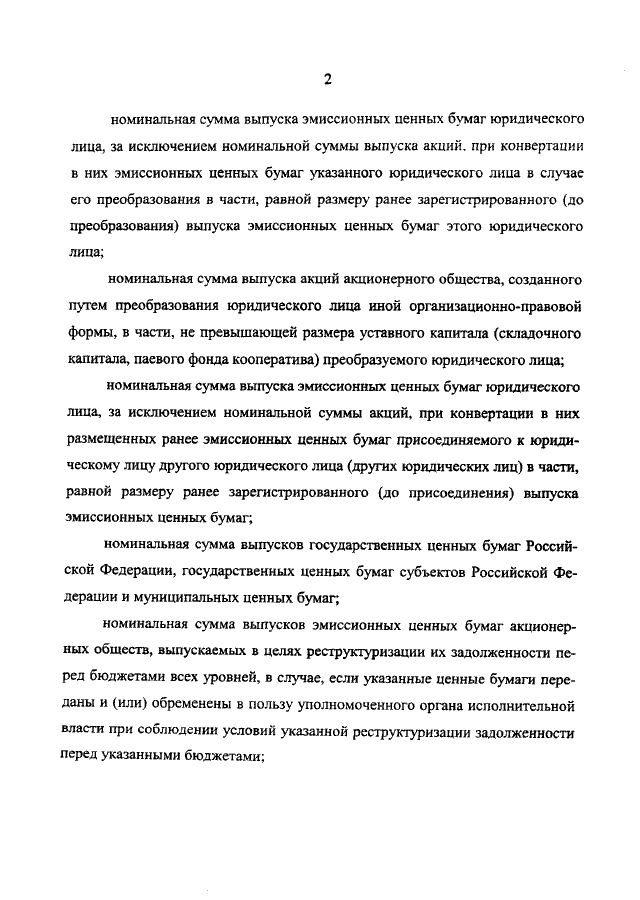 2

номинальная сумма выпуска эмиссионных ценных бумаг юридического лица, за исключением номинальной суммы выпуска акций, при конвертации в них эмиссионных ценных бумаг указанного юридического лица в случае его преобразования в части, равной размеру ранее зарегистрированного (до преобразования) выпуска эмиссионных ценных бумаг этого юридического лица;

номинальная сумма выпуска акций акционерного общества, созданного путем преобразования юридического лица иной организационно-правовой формы, в части, не превышающей размера уставного капитала (складочного капитала, паевого фонда кооператива) преобразуемого юридического лица;

номинальная сумма выпуска эмиссионных ценных бумаг юридического лица, за исключением номинальной суммы акций, при конвертации в них размещенных ранее эмиссионных ценных бумаг присоединяемого к юридическому лицу другого юридического лица (других юридических лиц) в части, равной размеру ранее зарегистрированного (до присоединения) выпуска эмиссионных ценных бумаг;

номинальная сумма выпусков государственных ценных бумаг Российской Федерации, государственных ценных бумаг субъектов Российской Федерации и муниципальных ценных бумаг;

номинальная сумма выпусков эмиссионных ценных бумаг акционерных обществ, выпускаемых в целях реструктуризации их задолженности перед бюджетами всех уровней, в случае, если указанные ценные бумаги переданы и (или) обременены в пользу уполномоченного органа исполнительной власти при соблюдении условий указанной реструктуризации задолженности перед указанными бюджетами;